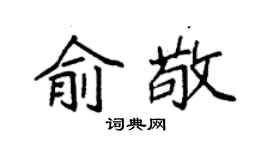 俞敬

词典网